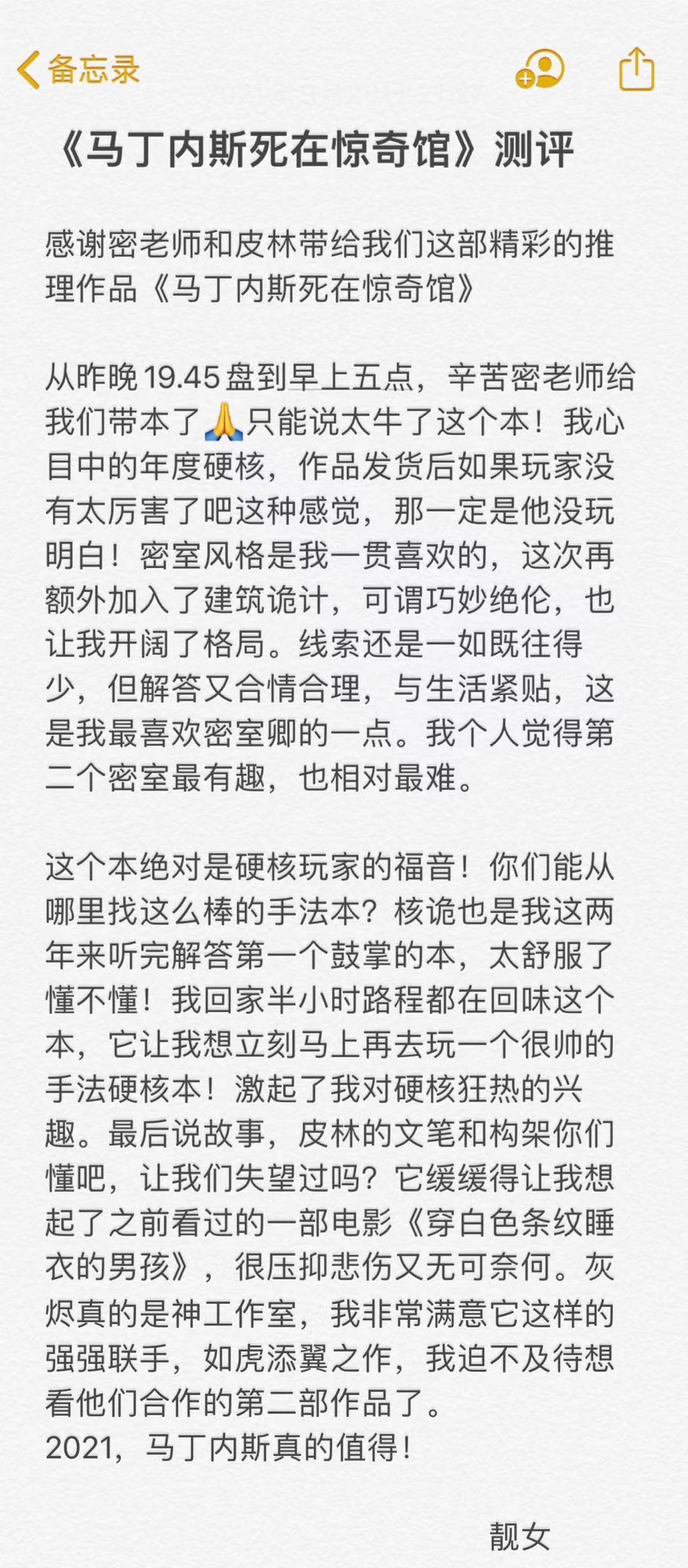 备忘录

《马丁内斯死在惊奇馆》测评

感谢密老师和皮林带给我们这部精彩的推理作品《马丁内斯死在惊奇馆》

从昨晚19.45盘到早上五点，辛苦密老师给我们带本了🙏只能说太牛了这个本！我心目中的年度硬核，作品发货后如果玩家没有太厉害了吧这种感觉，那一定是他没玩明白！密室风格是我一贯喜欢的，这次再额外加入了建筑诡计，可谓巧妙绝伦，也让我开阔了格局。线索还是一如既往得少，但解答又合情合理，与生活紧贴，这是我最喜欢密室卿的一点。我个人觉得第二个密室最有趣，也相对最难。

这个本绝对是硬核玩家的福音！你们能从哪里找这么棒的手法本？核诡也是我这两年来听完解答第一个鼓掌的本，太舒服了懂不懂！我回家半小时路程都在回味这个本，它让我想立刻马上再去玩一个很帅的手法硬核本！激起了我对硬核狂热的兴趣。最后说故事，皮林的文笔和构架你们懂吧，让我们失望过吗？它缓缓得让我想起了之前看过的一部电影《穿白色条纹睡衣的男孩》，很压抑悲伤又无可奈何。灰烬真的是神工作室，我非常满意它这样的强强联手，如虎添翼之作，我迫不及待想看他们合作的第二部作品了。
2021，马丁内斯真的值得！

靓女